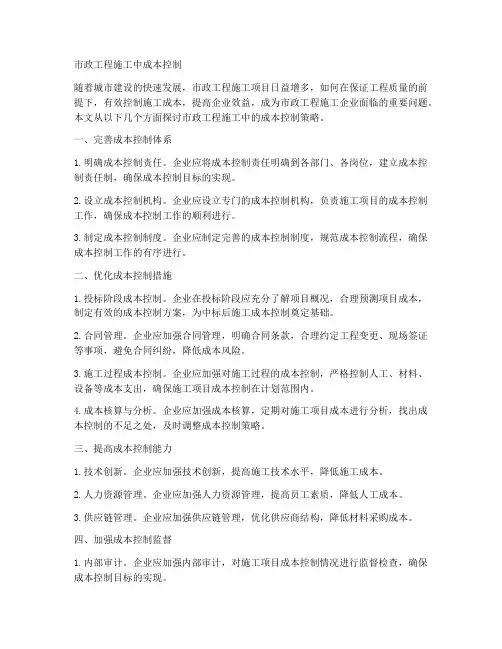 市政工程施工中成本控制

随着城市建设的快速发展，市政工程施工项目日益增多，如何在保证工程质量的前提下，有效控制施工成本，提高企业效益，成为市政工程施工企业面临的重要问题。本文从以下几个方面探讨市政工程施工中的成本控制策略。

一、完善成本控制体系

1. 明确成本控制责任。企业应将成本控制责任明确到各部门、各岗位，建立成本控制责任制，确保成本控制目标的实现。

2. 设立成本控制机构。企业应设立专门的成本控制机构，负责施工项目的成本控制工作，确保成本控制工作的顺利进行。

3. 制定成本控制制度。企业应制定完善的成本控制制度，规范成本控制流程，确保成本控制工作的有序进行。

二、优化成本控制措施

1. 投标阶段成本控制。企业在投标阶段应充分了解项目概况，合理预测项目成本，制定有效的成本控制方案，为中标后施工成本控制奠定基础。

2. 合同管理。企业应加强合同管理，明确合同条款，合理约定工程变更、现场签证等事项，避免合同纠纷，降低成本风险。

3. 施工过程成本控制。企业应加强对施工过程的成本控制，严格控制人工、材料、设备等成本支出，确保施工项目成本控制在计划范围内。

4. 成本核算与分析。企业应加强成本核算，定期对施工项目成本进行分析，找出成本控制的不足之处，及时调整成本控制策略。

三、提高成本控制能力

1. 技术创新。企业应加强技术创新，提高施工技术水平，降低施工成本。

2. 人力资源管理。企业应加强人力资源管理，提高员工素质，降低人工成本。

3. 供应链管理。企业应加强供应链管理，优化供应商结构，降低材料采购成本。

四、加强成本控制监督

1. 内部审计。企业应加强内部审计，对施工项目成本控制情况进行监督检查，确保成本控制目标的实现。